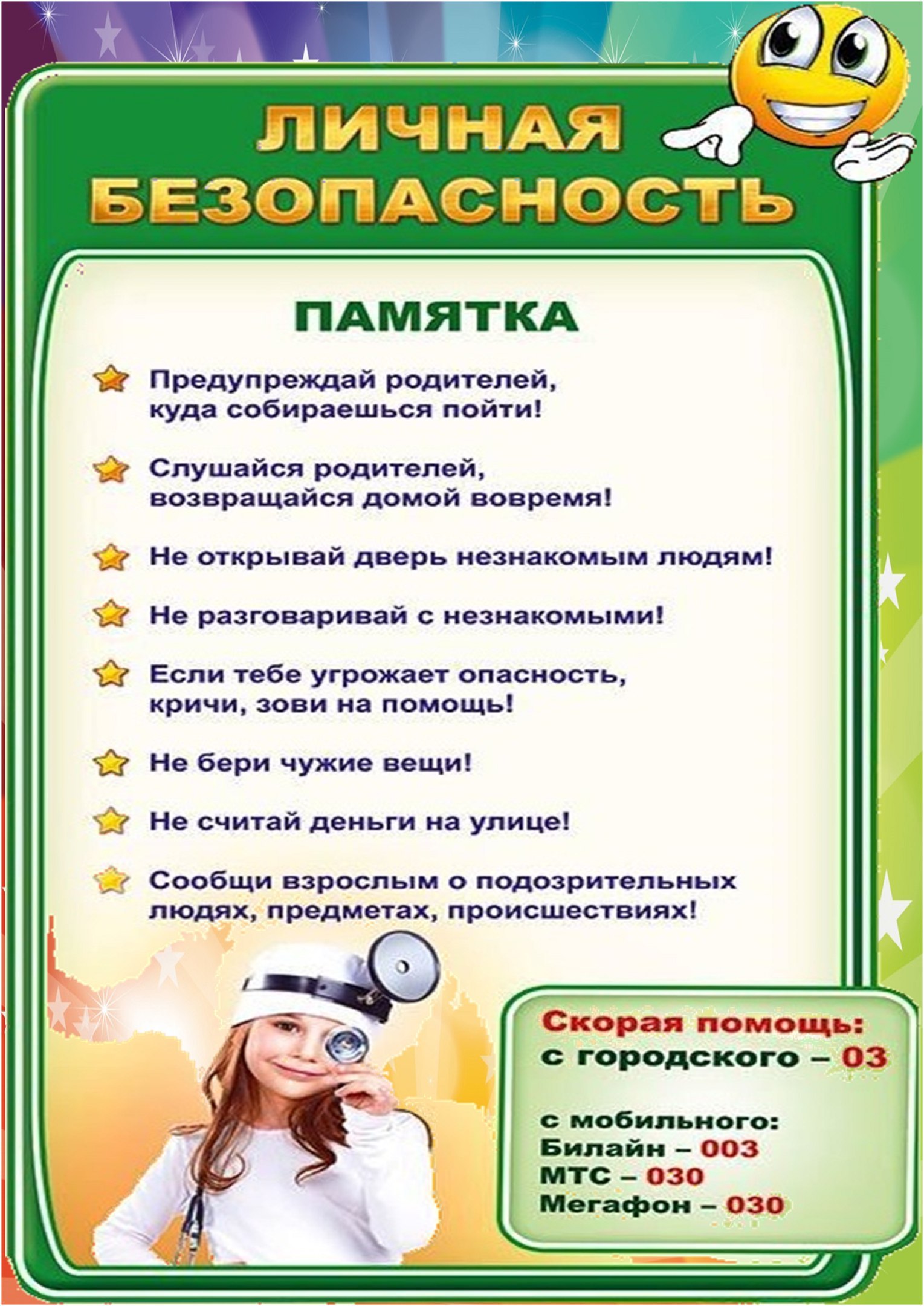 ЛИЧНАЯ БЕЗОПАСНОСТЬ

ПАМЯТКА

Предупреждай родителей, куда собираешься пойти!

Слушайся родителей, возвращайся домой вовремя!

Не открывай дверь незнакомым людям!

Не разговаривай с незнакомыми!

Если тебе угрожает опасность, кричи, зови на помощь!

Не бери чужие вещи!

Не считай деньги на улице!

Сообщи взрослым о подозрительных людях, предметах, происшествиях!

Скорая помощь:
с городского – 03

с мобильного:
Билайн – 003
МТС – 030
Мегафон – 030